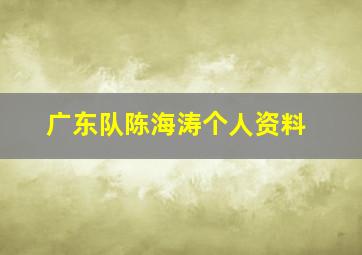 广东队陈海涛个人资料